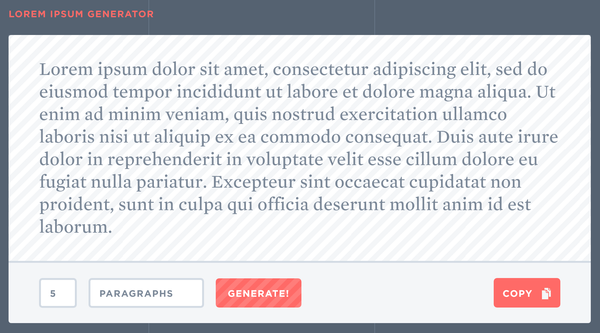 LOREM IPSUM GENERATOR

Lorem ipsum dolor sit amet, consectetur adipiscing elit, sed do eiusmod tempor incididunt ut labore et dolore magna aliqua. Ut enim ad minim veniam, quis nostrud exercitation ullamco laboris nisi ut aliquip ex ea commodo consequat. Duis aute irure dolor in reprehenderit in voluptate velit esse cillum dolore eu fugiat nulla pariatur. Excepteur sint occaecat cupidatat non proident, sunt in culpa qui officia deserunt mollit anim id est laborum.

5

PARAGRAPHS

GENERATE!

COPY